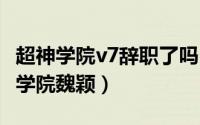 超神学院v7辞职了吗
学院魏颖）